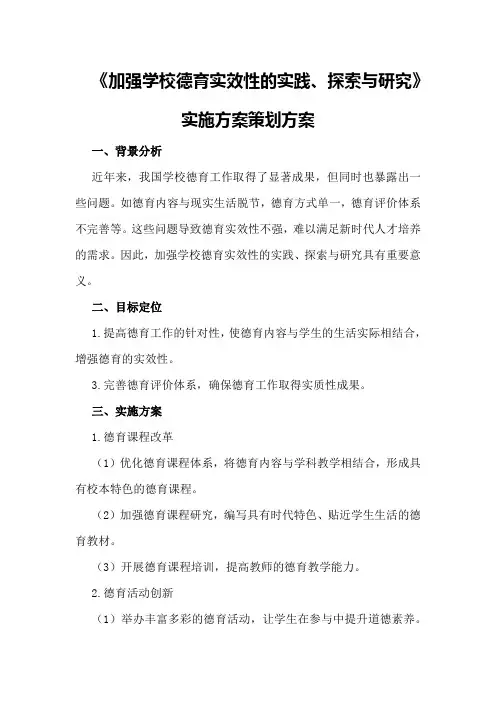 《加强学校德育实效性的实践、探索与研究》

实施方案策划方案

一、背景分析

近年来，我国学校德育工作取得了显著成果，但同时也暴露出一些问题。如德育内容与现实生活脱节，德育方式单一，德育评价体系不完善等。这些问题导致德育实效性不强，难以满足新时代人才培养的需求。因此，加强学校德育实效性的实践、探索与研究具有重要意义。

二、目标定位

1.提高德育工作的针对性，使德育内容与学生的生活实际相结合，增强德育的实效性。

3.完善德育评价体系，确保德育工作取得实质性成果。

三、实施方案

1.德育课程改革

（1）优化德育课程体系，将德育内容与学科教学相结合，形成具有校本特色的德育课程。

（2）加强德育课程研究，编写具有时代特色、贴近学生生活的德育教材。

（3）开展德育课程培训，提高教师的德育教学能力。

2.德育活动创新

（1）举办丰富多彩的德育活动，让学生在参与中提升道德素养。